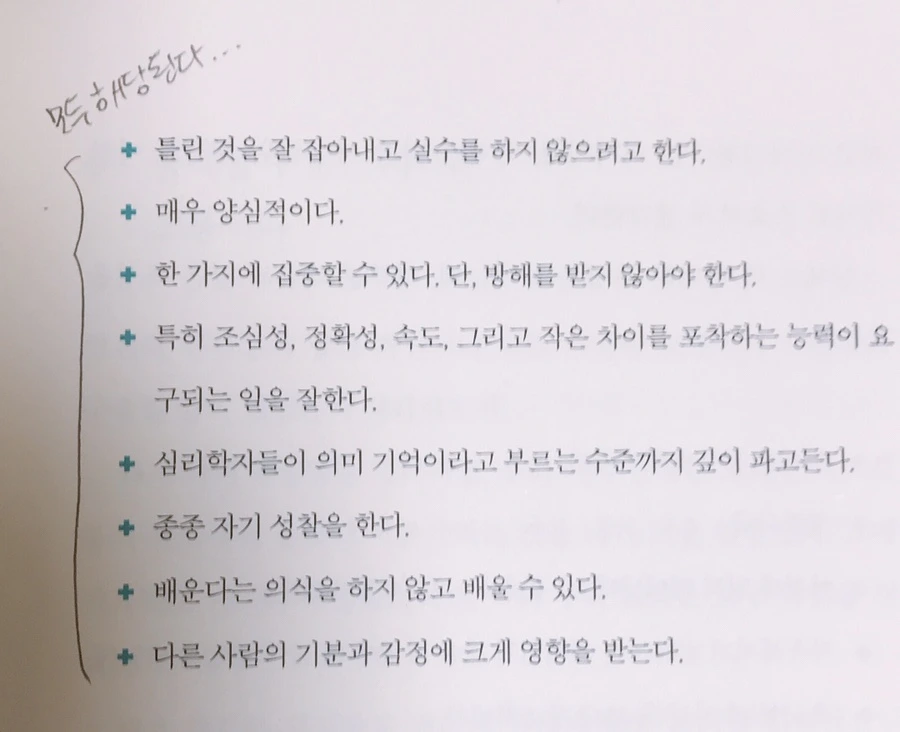 모두 해당된다...

+ 틀린 것을 잘 잡아내고 실수를 하지 않으려고 한다.

+ 매우 양심적이다.

+ 한 가지에 집중할 수 있다. 단, 방해를 받지 않아야 한다.

+ 특히 조심성, 정확성, 속도, 그리고 작은 차이를 포착하는 능력이 요구되는 일을 잘한다.

+ 심리학자들이 의미 기억이라고 부르는 수준까지 깊이 파고든다.

+ 종종 자기 성찰을 한다.

+ 배운다는 의식을 하지 않고 배울 수 있다.

+ 다른 사람의 기분과 감정에 크게 영향을 받는다.